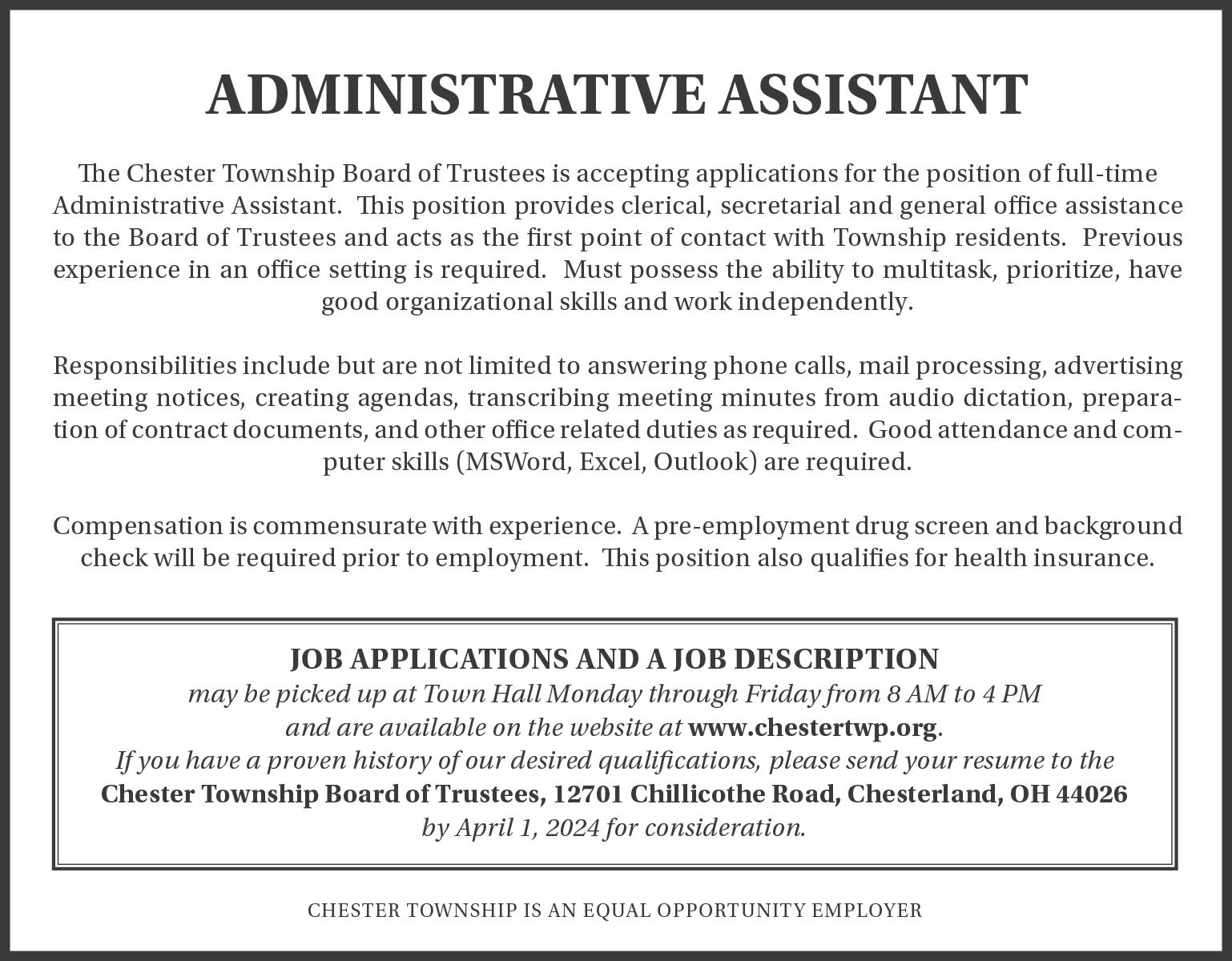 ADMINISTRATIVE ASSISTANT

The Chester Township Board of Trustees is accepting applications for the position of full-time Administrative Assistant. This position provides clerical, secretarial and general office assistance to the Board of Trustees and acts as the first point of contact with Township residents. Previous experience in an office setting is required. Must possess the ability to multitask, prioritize, have good organizational skills and work independently.

Responsibilities include but are not limited to answering phone calls, mail processing, advertising meeting notices, creating agendas, transcribing meeting minutes from audio dictation, preparation of contract documents, and other office related duties as required. Good attendance and computer skills (MSWord, Excel, Outlook) are required.

Compensation is commensurate with experience. A pre-employment drug screen and background check will be required prior to employment. This position also qualifies for health insurance.

JOB APPLICATIONS AND A JOB DESCRIPTION
may be picked up at Town Hall Monday through Friday from 8 AM to 4 PM and are available on the website at www.chestertwp.org.
If you have a proven history of our desired qualifications, please send your resume to the Chester Township Board of Trustees, 12701 Chillicothe Road, Chesterland, OH 44026 by April 1, 2024 for consideration.

CHESTER TOWNSHIP IS AN EQUAL OPPORTUNITY EMPLOYER